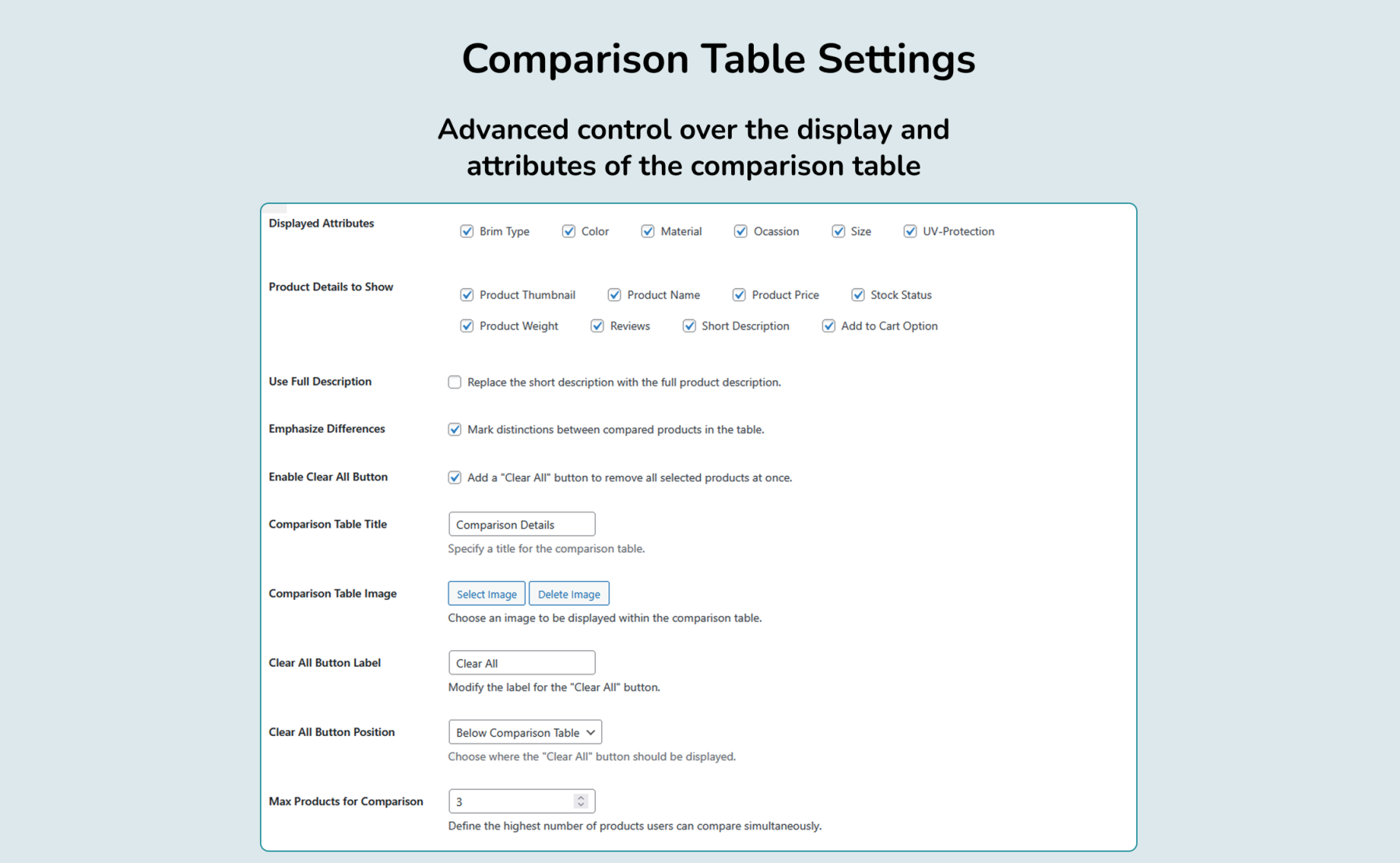 Comparison Table Settings

Advanced control over the display and attributes of the comparison table

Displayed Attributes
Brim Type
Color
Material
Ocassion
Size
UV-Protection

Product Details to Show
Product Thumbnail
Product Name
Product Price
Stock Status
Product Weight
Reviews
Short Description
Add to Cart Option

Use Full Description
Replace the short description with the full product description.

Emphasize Differences
Mark distinctions between compared products in the table.

Enable Clear All Button
Add a "Clear All" button to remove all selected products at once.

Comparison Table Title
Comparison Details
Specify a title for the comparison table.

Comparison Table Image
Select Image
Delete Image
Choose an image to be displayed within the comparison table.

Clear All Button Label
Clear All
Modify the label for the "Clear All" button.

Clear All Button Position
Below Comparison Table
Choose where the "Clear All" button should be displayed.

Max Products for Comparison
3
Define the highest number of products users can compare simultaneously.